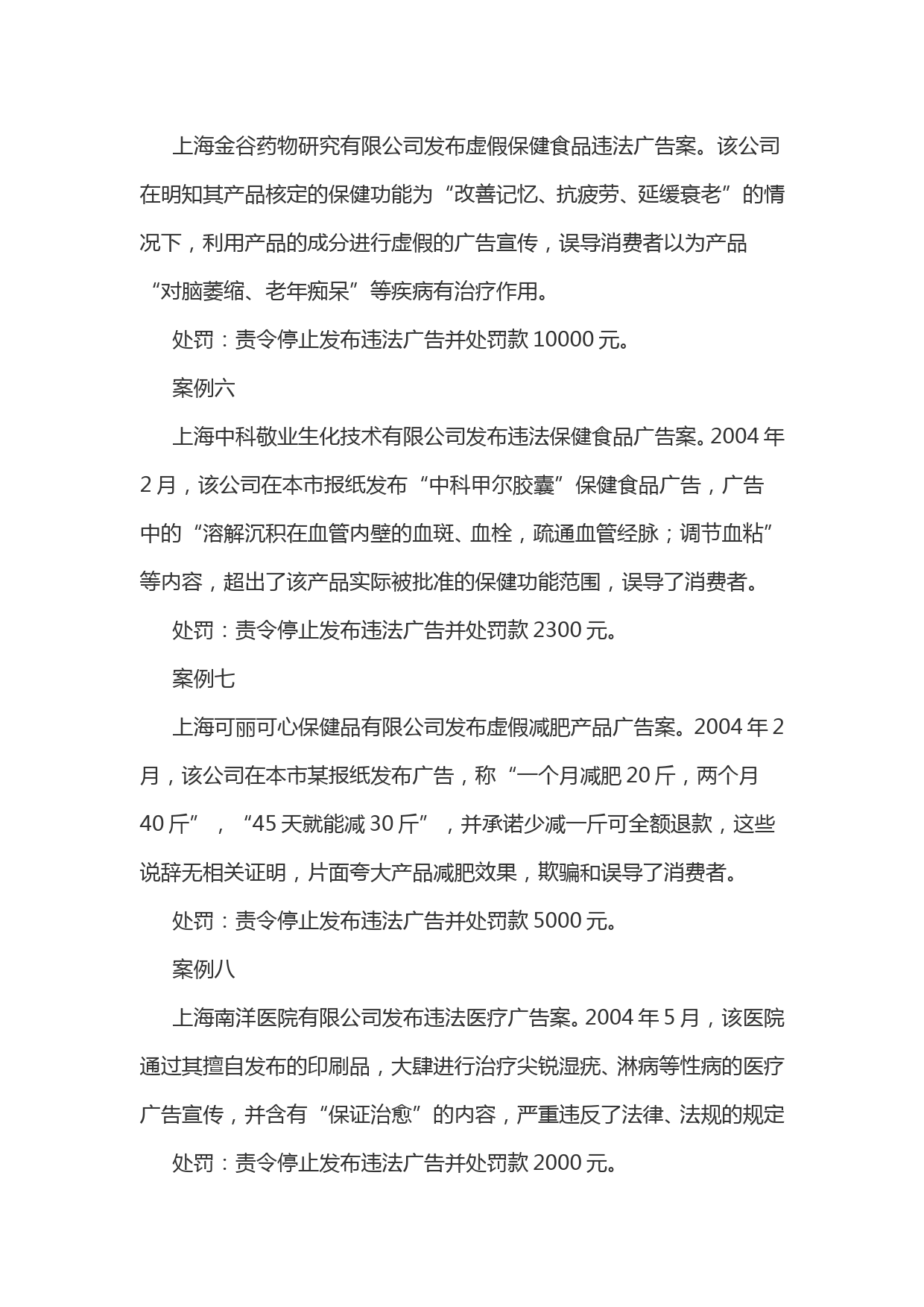 上海金谷药物研究有限公司发布虚假保健食品违法广告案。该公司在明知其产品核定的保健功能为“改善记忆、抗疲劳、延缓衰老”的情况下，利用产品的成分进行虚假的广告宣传，误导消费者以为产品“对脑萎缩、老年痴呆”等疾病有治疗作用。

处罚：责令停止发布违法广告并处罚款 10000 元。

案例六

上海中科敬业生化技术有限公司发布违法保健食品广告案。2004 年 2 月，该公司在本市报纸发布“中科甲尔胶囊”保健食品广告，广告中的“溶解沉积在血管内壁的血斑、血栓，疏通血管经脉；调节血粘”等内容，超出了该产品实际被批准的保健功能范围，误导了消费者。

处罚：责令停止发布违法广告并处罚款 2300 元。

案例七

上海可丽可心保健品有限公司发布虚假减肥产品广告案。2004 年 2 月，该公司在本市某报纸发布广告，称“一个月减肥 20 斤，两个月 40 斤”，“45 天就能减 30 斤”，并承诺少减一斤可全额退款，这些说辞无相关证明，片面夸大产品减肥效果，欺骗和误导了消费者。

处罚：责令停止发布违法广告并处罚款 5000 元。

案例八

上海南洋医院有限公司发布违法医疗广告案。2004 年 5 月，该医院通过其擅自发布的印刷品，大肆进行治疗尖锐湿疣、淋病等性病的医疗广告宣传，并含有“保证治愈”的内容，严重违反了法律、法规的规定

处罚：责令停止发布违法广告并处罚款 2000 元。